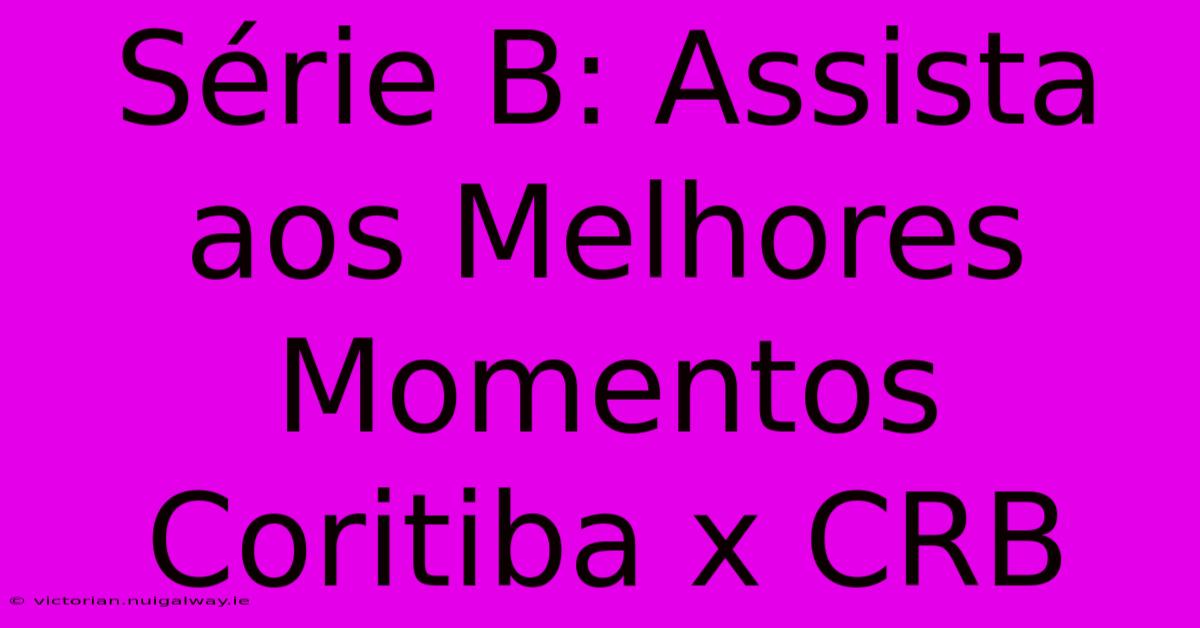 Série B: Assista aos Melhores Momentos Coritiba x CRB

© victorian.nuigalway.ie